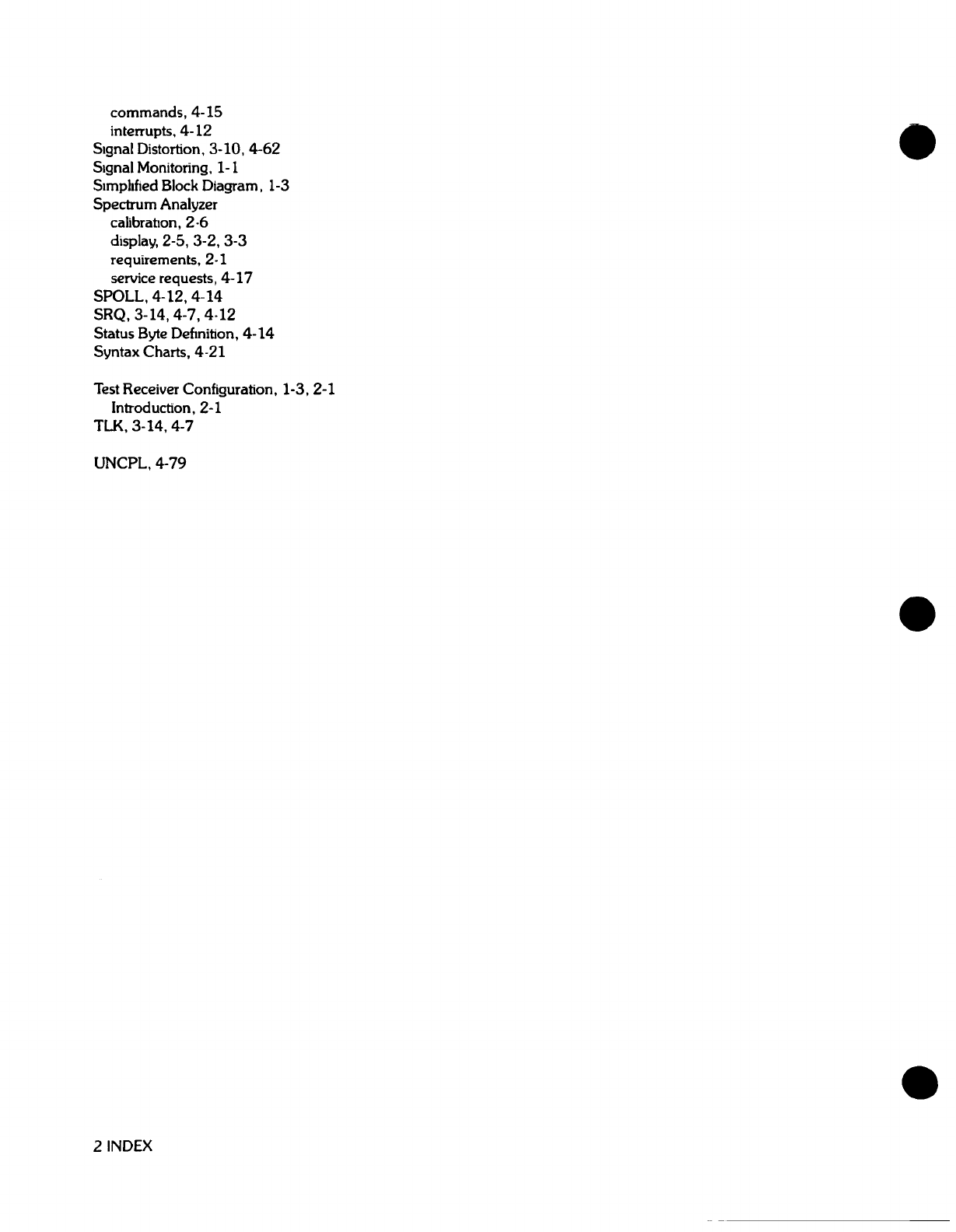 commands, 4-15
interrupts, 4-12
Signal Distortion, 3-10, 4-62
Signal Monitoring, 1-1
Simplified Block Diagram, 1-3
Spectrum Analyzer
calibration, 2-6
display, 2-5, 3-2, 3-3
requirements, 2-1
service requests, 4-17
SPOLL, 4-12, 4-14
SRQ, 3-14, 4-7, 4-12
Status Byte Definition, 4-14
Syntax Charts, 4-21

Test Receiver Configuration, 1-3, 2-1
Introduction, 2-1
TLK, 3-14, 4-7

UNCPL, 4-79

2 INDEX